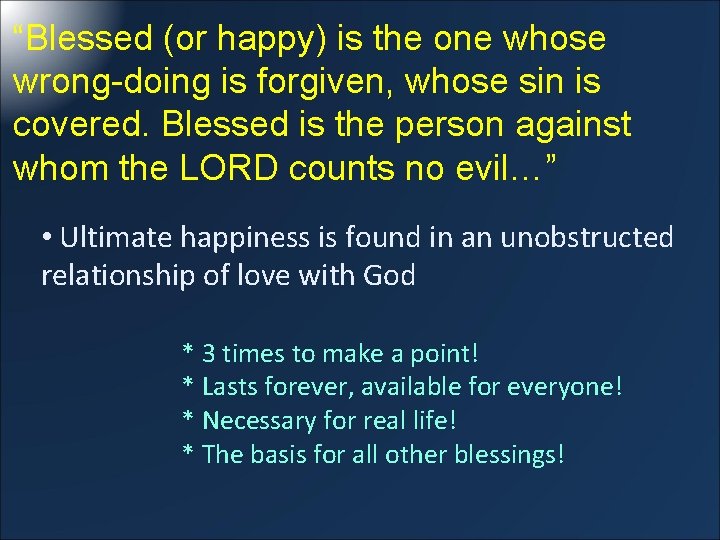 “Blessed (or happy) is the one whose wrong-doing is forgiven, whose sin is covered. Blessed is the person against whom the LORD counts no evil…”

• Ultimate happiness is found in an unobstructed relationship of love with God

* 3 times to make a point!
* Lasts forever, available for everyone!
* Necessary for real life!
* The basis for all other blessings!